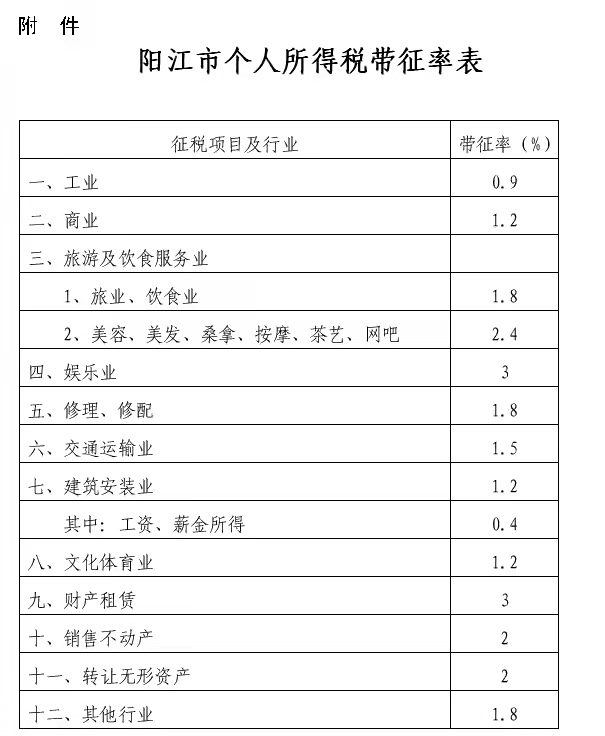 附　件

阳江市个人所得税带征率表

| 征税项目及行业 | 带征率（%） |
|---|---|
| 一、工业 | 0.9 |
| 二、商业 | 1.2 |
| 三、旅游及饮食服务业 | |
| 1、旅业、饮食业 | 1.8 |
| 2、美容、美发、桑拿、按摩、茶艺、网吧 | 2.4 |
| 四、娱乐业 | 3 |
| 五、修理、修配 | 1.8 |
| 六、交通运输业 | 1.5 |
| 七、建筑安装业 | 1.2 |
| 其中：工资、薪金所得 | 0.4 |
| 八、文化体育业 | 1.2 |
| 九、财产租赁 | 3 |
| 十、销售不动产 | 2 |
| 十一、转让无形资产 | 2 |
| 十二、其他行业 | 1.8 |